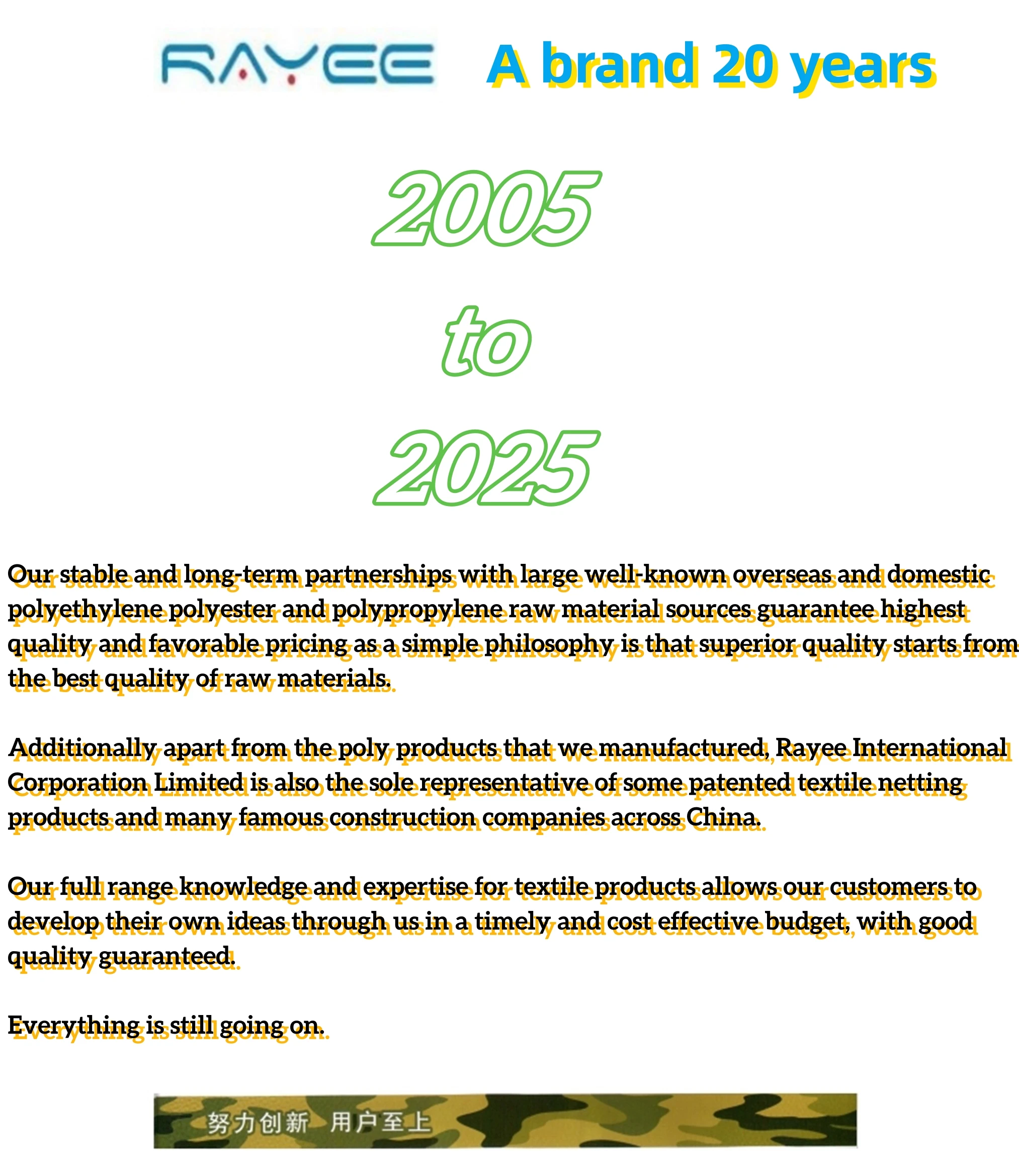 RAYEE A brand 20 years

2005

to

2025

Our stable and long-term partnerships with large well-known overseas and domestic polyethylene polyester and polypropylene raw material sources guarantee highest quality and favorable pricing as a simple philosophy is that superior quality starts from the best quality of raw materials.

Additionally apart from the poly products that we manufactured, Rayee International Corporation Limited is also the sole representative of some patented textile netting products and many famous construction companies across China.

Our full range knowledge and expertise for textile products allows our customers to develop their own ideas through us in a timely and cost effective budget, with good quality guaranteed.

Everything is still going on.

努力创新 用户至上